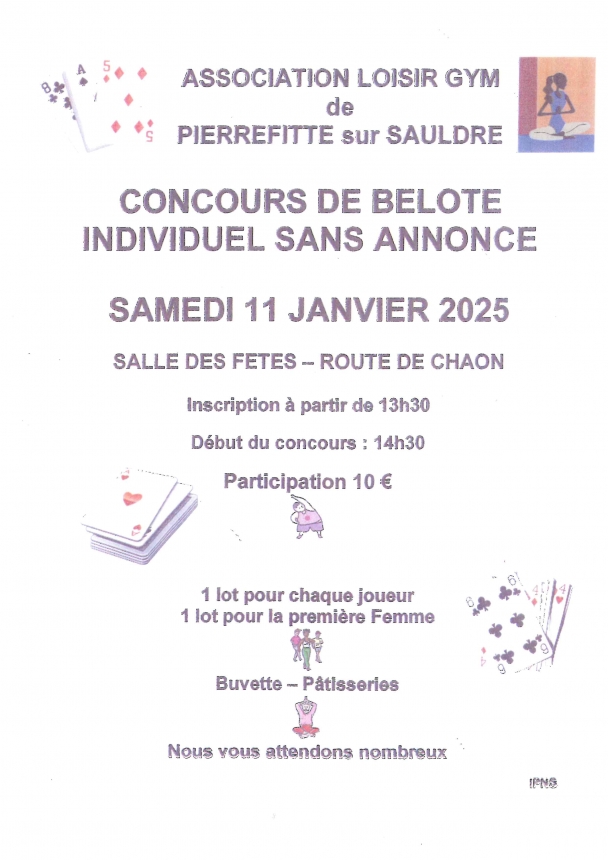 ASSOCIATION LOISIR GYM
de
PIERREFITTE sur SAULDRE

CONCOURS DE BELOTE
INDIVIDUEL SANS ANNONCE

SAMEDI 11 JANVIER 2025

SALLE DES FETES – ROUTE DE CHAON

Inscription à partir de 13h30

Début du concours : 14h30

Participation 10 €

1 lot pour chaque joueur
1 lot pour la première Femme

Buvette – Pâtisseries

Nous vous attendons nombreux

IPNS